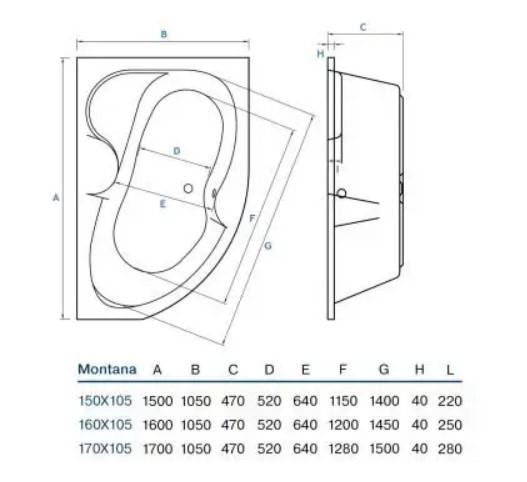 B

C

H

A

D

E

F

G

I

| Montana | A | B | C | D | E | F | G | H | L |
|---|---|---|---|---|---|---|---|---|---|
| 150X105 | 1500 | 1050 | 470 | 520 | 640 | 1150 | 1400 | 40 | 220 |
| 160X105 | 1600 | 1050 | 470 | 520 | 640 | 1200 | 1450 | 40 | 250 |
| 170X105 | 1700 | 1050 | 470 | 520 | 640 | 1280 | 1500 | 40 | 280 |